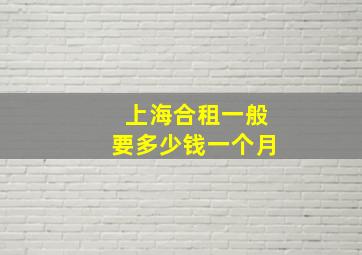 上海合租一般
要多少钱一个月